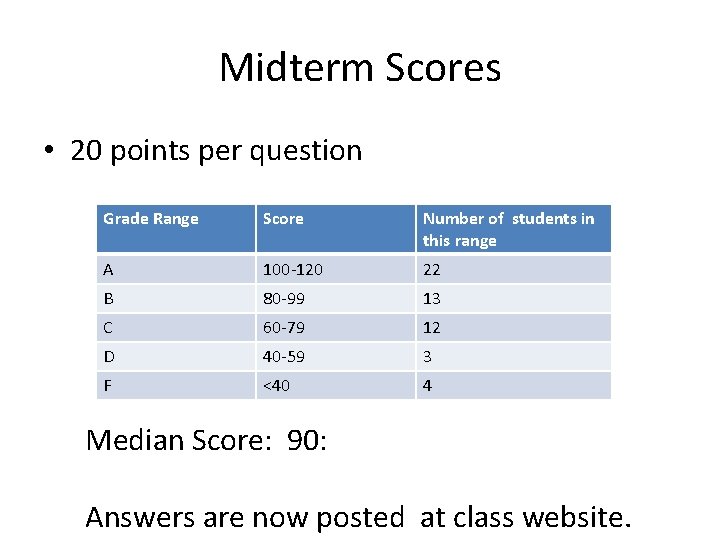 Midterm Scores

• 20 points per question

| Grade Range | Score | Number of students in this range |
|---|---|---|
| A | 100-120 | 22 |
| B | 80-99 | 13 |
| C | 60-79 | 12 |
| D | 40-59 | 3 |
| F | <40 | 4 |

Median Score: 90:

Answers are now posted at class website.